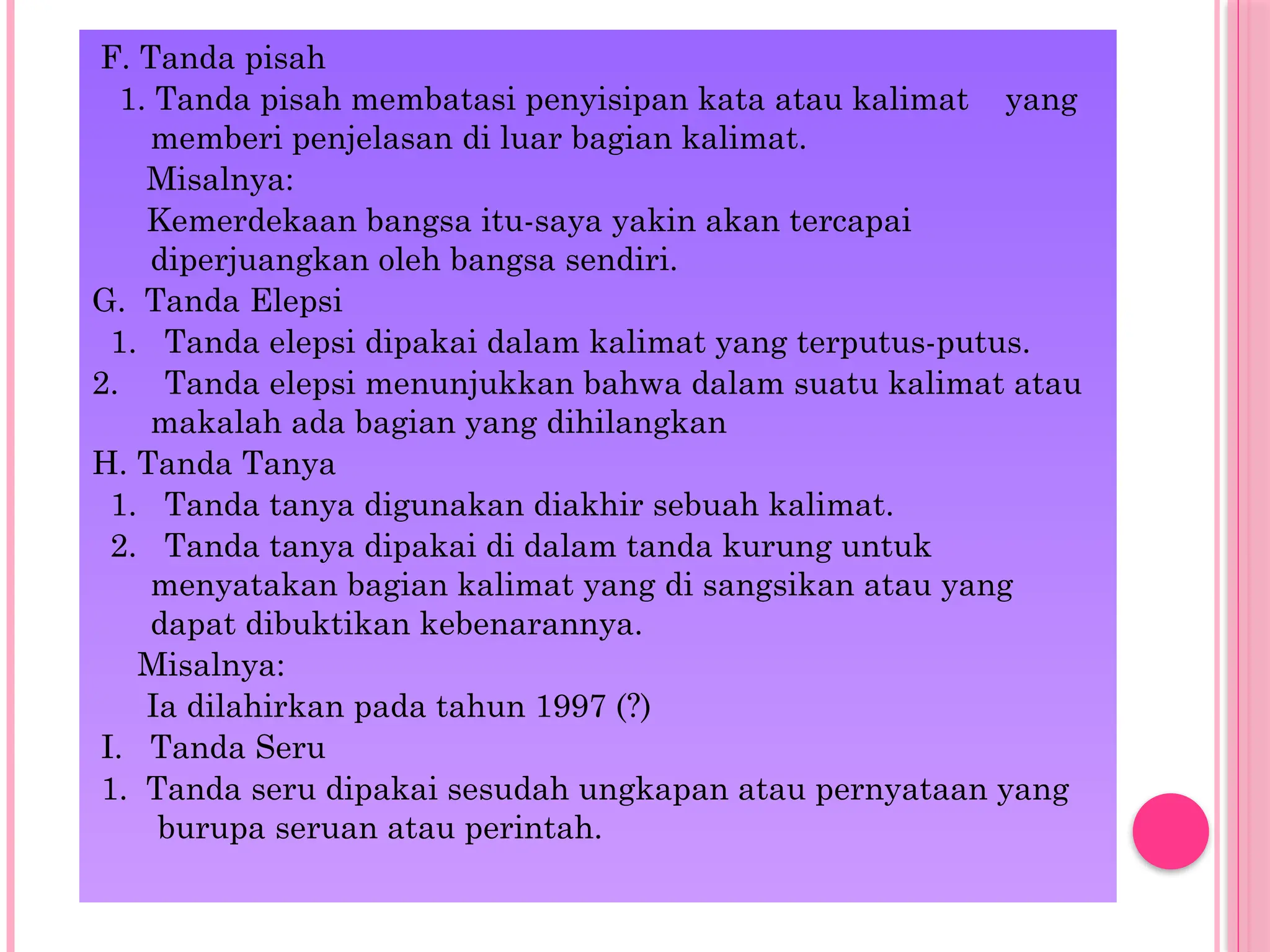 F. Tanda pisah

1. Tanda pisah membatasi penyisipan kata atau kalimat yang memberi penjelasan di luar bagian kalimat.

Misalnya:

Kemerdekaan bangsa itu-saya yakin akan tercapai diperjuangkan oleh bangsa sendiri.

G. Tanda Elepsi

1. Tanda elepsi dipakai dalam kalimat yang terputus-putus.

2. Tanda elepsi menunjukkan bahwa dalam suatu kalimat atau makalah ada bagian yang dihilangkan

H. Tanda Tanya

1. Tanda tanya digunakan diakhir sebuah kalimat.

2. Tanda tanya dipakai di dalam tanda kurung untuk menyatakan bagian kalimat yang di sangsikan atau yang dapat dibuktikan kebenarannya.

Misalnya:

Ia dilahirkan pada tahun 1997 (?)

I. Tanda Seru

1. Tanda seru dipakai sesudah ungkapan atau pernyataan yang burupa seruan atau perintah.